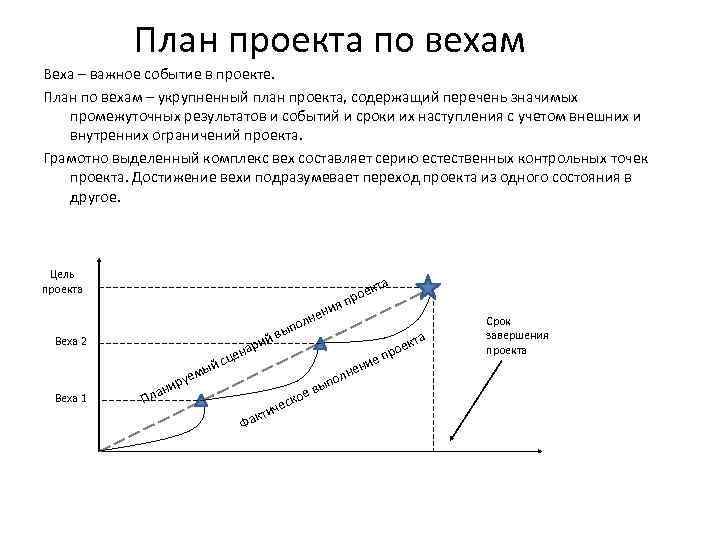 План проекта по вехам

Веха – важное событие в проекте.

План по вехам – укрупненный план проекта, содержащий перечень значимых промежуточных результатов и событий и сроки их наступления с учетом внешних и внутренних ограничений проекта.

Грамотно выделенный комплекс вех составляет серию естественных контрольных точек проекта. Достижение вехи подразумевает переход проекта из одного состояния в другое.

Цель проекта

Веха 2

Веха 1

Планируемый сценарий выполнения проекта

Фактическое выполнение проекта

Срок завершения проекта